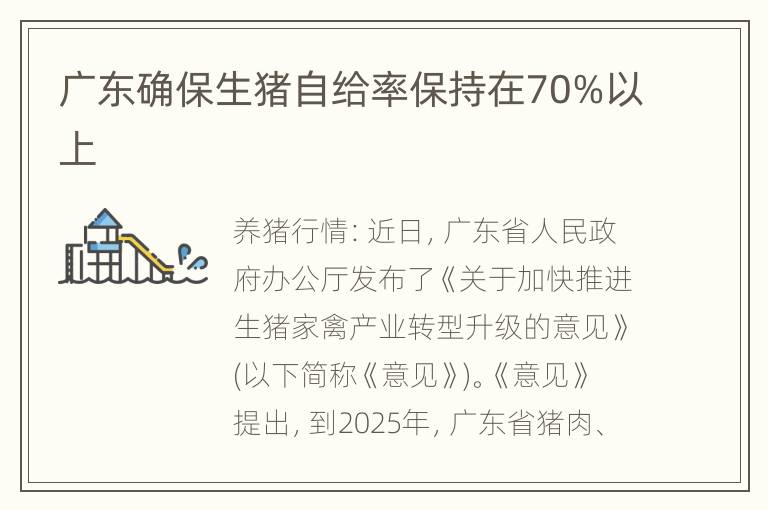 广东确保生猪自给率保持在70%以上

养猪行情: 近日, 广东省人民政府办公厅发布了《关于加快推进生猪家禽产业转型升级的意见》(以下简称《意见》)。《意见》提出, 到2025年, 广东省猪肉、